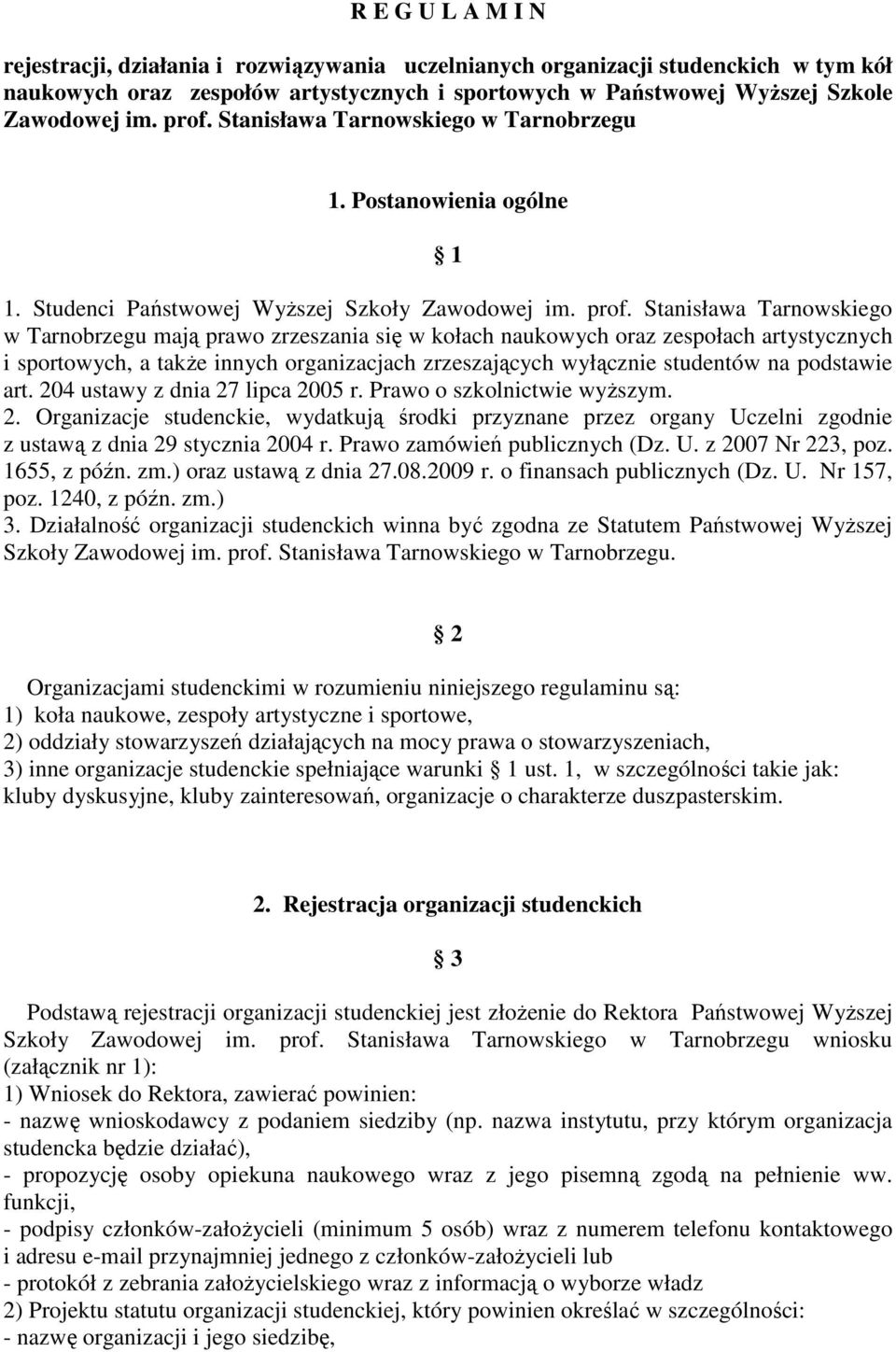 R E G U L A M I N

rejestracji, działania i rozwiązywania uczelnianych organizacji studenckich w tym kół naukowych oraz zespołów artystycznych i sportowych w Państwowej Wyższej Szkole Zawodowej im. prof. Stanisława Tarnowskiego w Tarnobrzegu

1. Postanowienia ogólne

§ 1

1. Studenci Państwowej Wyższej Szkoły Zawodowej im. prof. Stanisława Tarnowskiego w Tarnobrzegu mają prawo zrzeszania się w kołach naukowych oraz zespołach artystycznych i sportowych, a także innych organizacjach zrzeszających wyłącznie studentów na podstawie art. 204 ustawy z dnia 27 lipca 2005 r. Prawo o szkolnictwie wyższym.
2. Organizacje studenckie, wydatkują środki przyznane przez organy Uczelni zgodnie z ustawą z dnia 29 stycznia 2004 r. Prawo zamówień publicznych (Dz. U. z 2007 Nr 223, poz. 1655, z późn. zm.) oraz ustawą z dnia 27.08.2009 r. o finansach publicznych (Dz. U. Nr 157, poz. 1240, z późn. zm.)
3. Działalność organizacji studenckich winna być zgodna ze Statutem Państwowej Wyższej Szkoły Zawodowej im. prof. Stanisława Tarnowskiego w Tarnobrzegu.

§ 2

Organizacjami studenckimi w rozumieniu niniejszego regulaminu są:
1) koła naukowe, zespoły artystyczne i sportowe,
2) oddziały stowarzyszeń działających na mocy prawa o stowarzyszeniach,
3) inne organizacje studenckie spełniające warunki § 1 ust. 1, w szczególności takie jak: kluby dyskusyjne, kluby zainteresowań, organizacje o charakterze duszpasterskim.

2. Rejestracja organizacji studenckich

§ 3

Podstawą rejestracji organizacji studenckiej jest złożenie do Rektora Państwowej Wyższej Szkoły Zawodowej im. prof. Stanisława Tarnowskiego w Tarnobrzegu wniosku (załącznik nr 1):
1) Wniosek do Rektora, zawierać powinien:
- nazwę wnioskodawcy z podaniem siedziby (np. nazwa instytutu, przy którym organizacja studencka będzie działać),
- propozycję osoby opiekuna naukowego wraz z jego pisemną zgodą na pełnienie ww. funkcji,
- podpisy członków-założycieli (minimum 5 osób) wraz z numerem telefonu kontaktowego i adresu e-mail przynajmniej jednego z członków-założycieli lub
- protokół z zebrania założycielskiego wraz z informacją o wyborze władz
2) Projektu statutu organizacji studenckiej, który powinien określać w szczególności:
- nazwę organizacji i jego siedzibę,